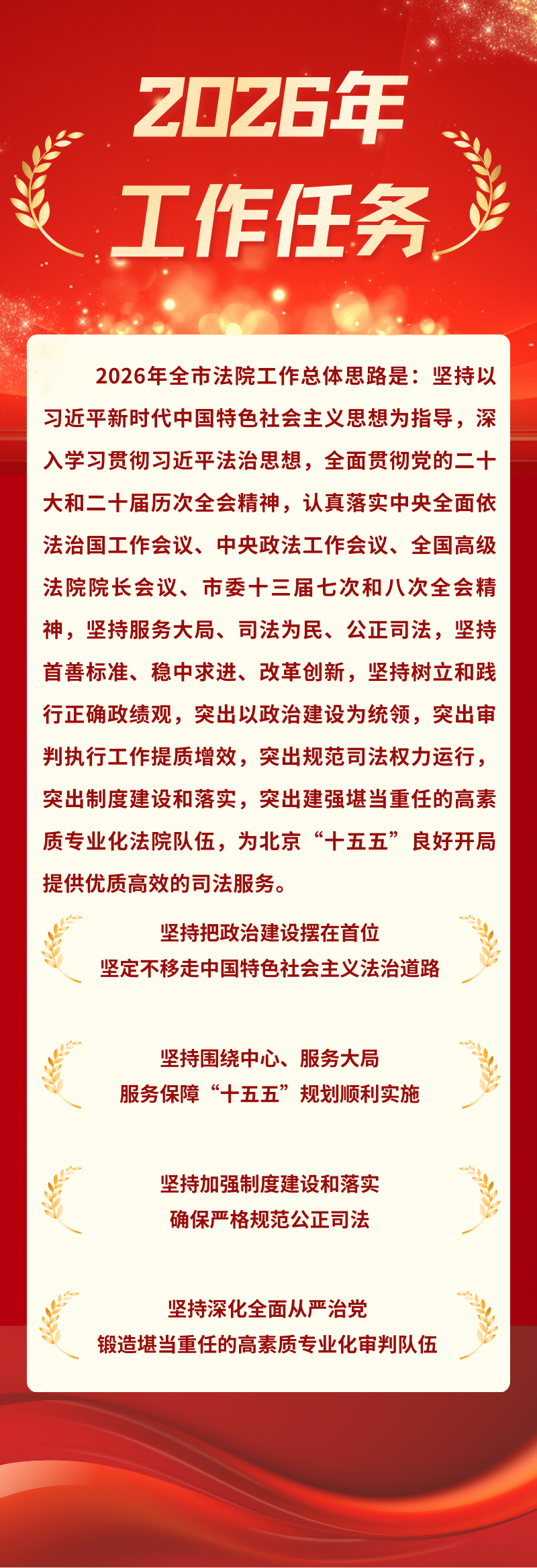 2026年
工作任务

2026年全市法院工作总体思路是：坚持以习近平新时代中国特色社会主义思想为指导，深入学习贯彻习近平法治思想，全面贯彻党的二十大和二十届历次全会精神，认真落实中央全面依法治国工作会议、中央政法工作会议、全国高级法院院长会议、市委十三届七次和八次全会精神，坚持服务大局、司法为民、公正司法，坚持首善标准、稳中求进、改革创新，坚持树立和践行正确政绩观，突出以政治建设为统领，突出审判执行工作提质增效，突出规范司法权力运行，突出制度建设和落实，突出建强堪当重任的高素质专业化法院队伍，为北京“十五五”良好开局提供优质高效的司法服务。

坚持把政治建设摆在首位
坚定不移走中国特色社会主义法治道路

坚持围绕中心、服务大局
服务保障“十五五”规划顺利实施

坚持加强制度建设和落实
确保严格规范公正司法

坚持深化全面从严治党
锻造堪当重任的高素质专业化审判队伍